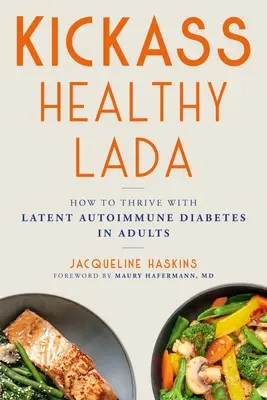 KICKASS
HEALTHY
LADA

HOW TO THRIVE WITH
LATENT AUTOIMMUNE DIABETES IN ADULTS

JACQUELINE HASKINS
FOREWORD BY MAURY HAFERMANN, MD